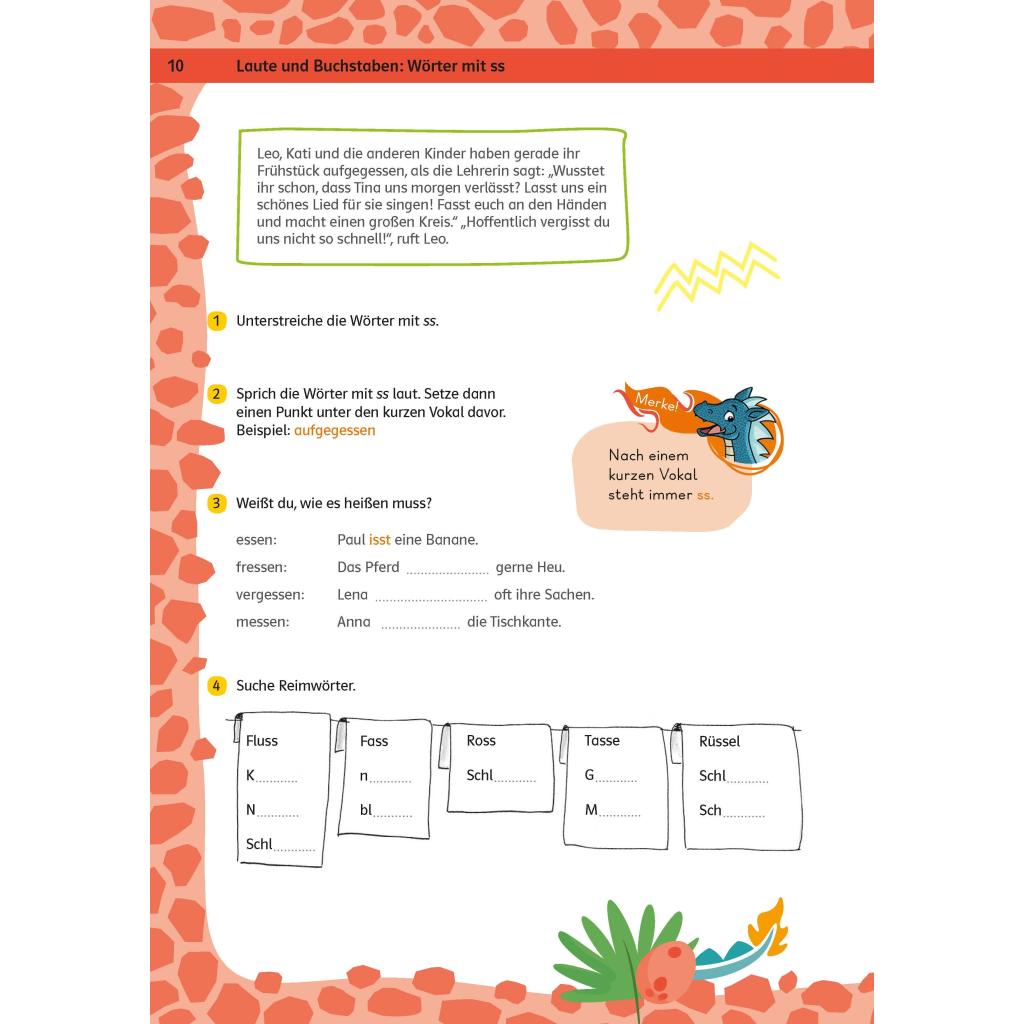 10 Laute und Buchstaben: Wörter mit ss

Leo, Kati und die anderen Kinder haben gerade ihr Frühstück aufgegessen, als die Lehrerin sagt: „Wusstet ihr schon, dass Tina uns morgen verlässt? Lasst uns ein schönes Lied für sie singen! Fasst euch an den Händen und macht einen großen Kreis." „Hoffentlich vergisst du uns nicht so schnell!", ruft Leo.

1 Unterstreiche die Wörter mit ss.

2 Sprich die Wörter mit ss laut. Setze dann einen Punkt unter den kurzen Vokal davor. Beispiel: aufgegessen

Merke!

Nach einem kurzen Vokal steht immer ss.

3 Weißt du, wie es heißen muss?

essen: Paul isst eine Banane.
fressen: Das Pferd ____ gerne Heu.
vergessen: Lena ____ oft ihre Sachen.
messen: Anna ____ die Tischkante.

4 Suche Reimwörter.

Fluss
K____
N____
Schl____

Fass
n____
bl____

Ross
Schl____

Tasse
G____
M____

Rüssel
Schl____
Sch____